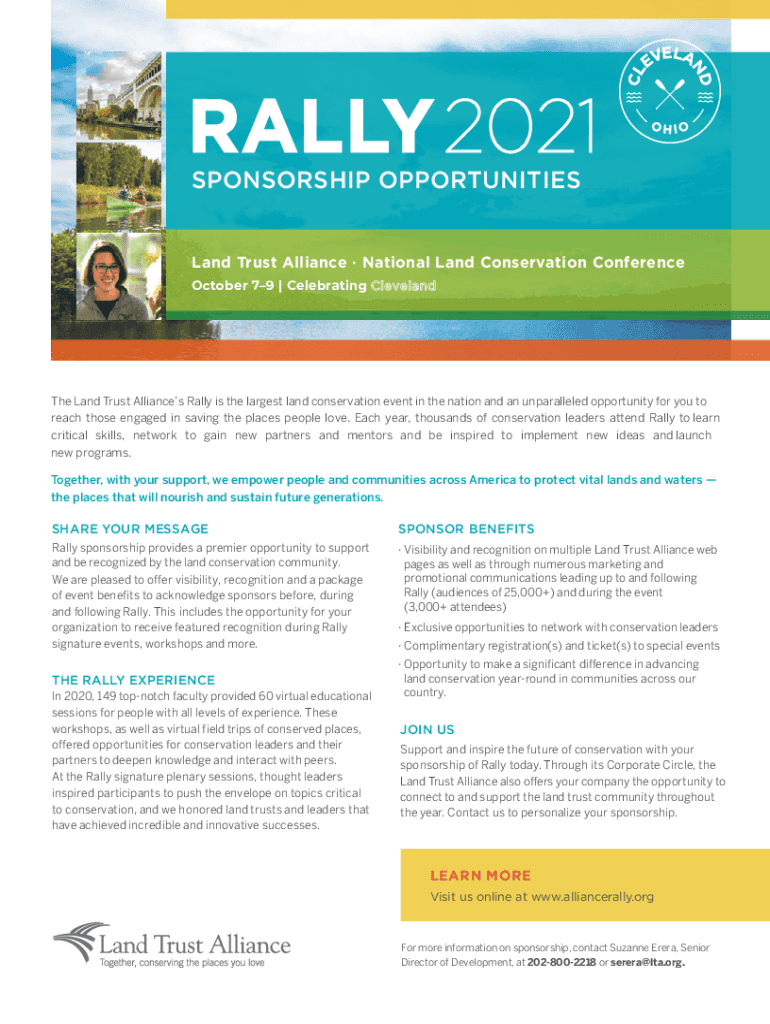 RALLY 2021

CLEVELAND OHIO

SPONSORSHIP OPPORTUNITIES

Land Trust Alliance · National Land Conservation Conference

October 7–9 | Celebrating Cleveland

The Land Trust Alliance's Rally is the largest land conservation event in the nation and an unparalleled opportunity for you to reach those engaged in saving the places people love. Each year, thousands of conservation leaders attend Rally to learn critical skills, network to gain new partners and mentors and be inspired to implement new ideas and launch new programs.

Together, with your support, we empower people and communities across America to protect vital lands and waters — the places that will nourish and sustain future generations.

SHARE YOUR MESSAGE

Rally sponsorship provides a premier opportunity to support and be recognized by the land conservation community.

We are pleased to offer visibility, recognition and a package of event benefits to acknowledge sponsors before, during and following Rally. This includes the opportunity for your organization to receive featured recognition during Rally signature events, workshops and more.

THE RALLY EXPERIENCE

In 2020, 149 top-notch faculty provided 60 virtual educational sessions for people with all levels of experience. These workshops, as well as virtual field trips of conserved places, offered opportunities for conservation leaders and their partners to deepen knowledge and interact with peers.

At the Rally signature plenary sessions, thought leaders inspired participants to push the envelope on topics critical to conservation, and we honored land trusts and leaders that have achieved incredible and innovative successes.

SPONSOR BENEFITS

· Visibility and recognition on multiple Land Trust Alliance web pages as well as through numerous marketing and promotional communications leading up to and following Rally (audiences of 25,000+) and during the event (3,000+ attendees)

· Exclusive opportunities to network with conservation leaders

· Complimentary registration(s) and ticket(s) to special events

· Opportunity to make a significant difference in advancing land conservation year-round in communities across our country.

JOIN US

Support and inspire the future of conservation with your sponsorship of Rally today. Through its Corporate Circle, the Land Trust Alliance also offers your company the opportunity to connect to and support the land trust community throughout the year. Contact us to personalize your sponsorship.

LEARN MORE

Visit us online at www.alliancerally.org

Land Trust Alliance
Together, conserving the places you love

For more information on sponsorship, contact Suzanne Erera, Senior Director of Development, at 202-800-2218 or serera@lta.org.